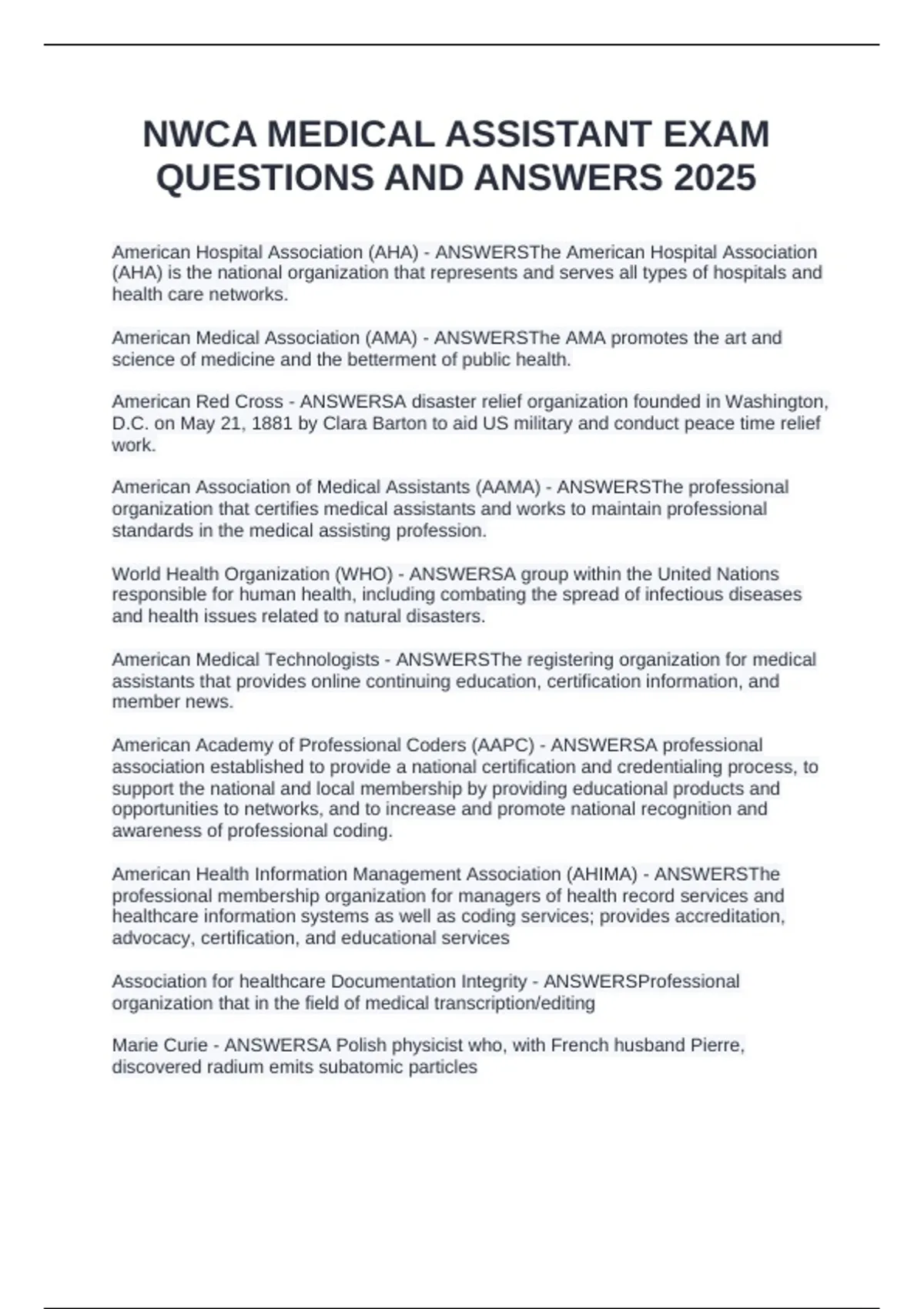 NWCA MEDICAL ASSISTANT EXAM QUESTIONS AND ANSWERS 2025

American Hospital Association (AHA) - ANSWERSThe American Hospital Association (AHA) is the national organization that represents and serves all types of hospitals and health care networks.

American Medical Association (AMA) - ANSWERSThe AMA promotes the art and science of medicine and the betterment of public health.

American Red Cross - ANSWERSA disaster relief organization founded in Washington, D.C. on May 21, 1881 by Clara Barton to aid US military and conduct peace time relief work.

American Association of Medical Assistants (AAMA) - ANSWERSThe professional organization that certifies medical assistants and works to maintain professional standards in the medical assisting profession.

World Health Organization (WHO) - ANSWERSA group within the United Nations responsible for human health, including combating the spread of infectious diseases and health issues related to natural disasters.

American Medical Technologists - ANSWERSThe registering organization for medical assistants that provides online continuing education, certification information, and member news.

American Academy of Professional Coders (AAPC) - ANSWERSA professional association established to provide a national certification and credentialing process, to support the national and local membership by providing educational products and opportunities to networks, and to increase and promote national recognition and awareness of professional coding.

American Health Information Management Association (AHIMA) - ANSWERSThe professional membership organization for managers of health record services and healthcare information systems as well as coding services; provides accreditation, advocacy, certification, and educational services

Association for healthcare Documentation Integrity - ANSWERSProfessional organization that in the field of medical transcription/editing

Marie Curie - ANSWERSA Polish physicist who, with French husband Pierre, discovered radium emits subatomic particles